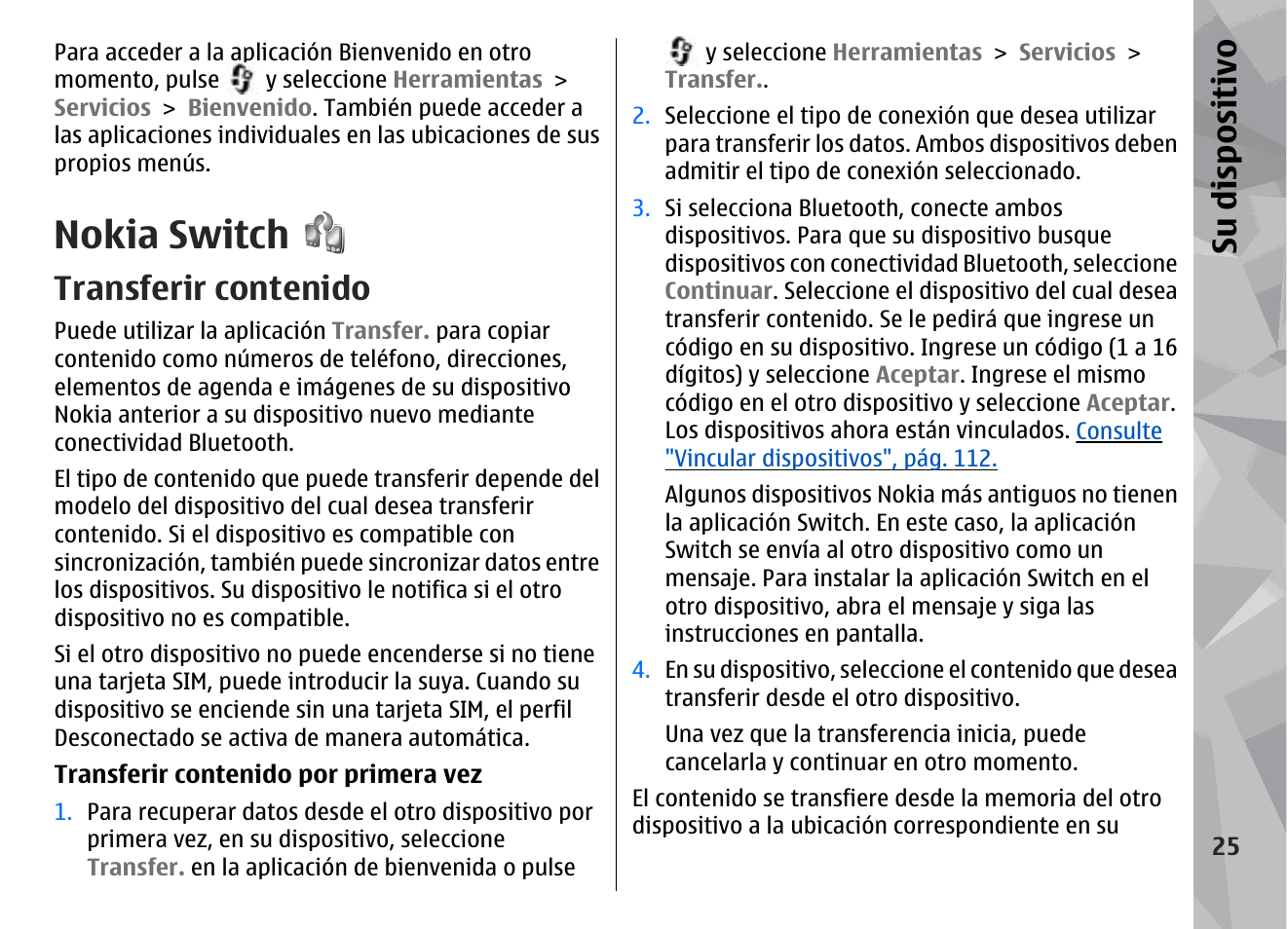 Para acceder a la aplicación Bienvenido en otro momento, pulse y seleccione Herramientas > Servicios > Bienvenido. También puede acceder a las aplicaciones individuales en las ubicaciones de sus propios menús.

Nokia Switch

Transferir contenido

Puede utilizar la aplicación Transfer. para copiar contenido como números de teléfono, direcciones, elementos de agenda e imágenes de su dispositivo Nokia anterior a su dispositivo nuevo mediante conectividad Bluetooth.

El tipo de contenido que puede transferir depende del modelo del dispositivo del cual desea transferir contenido. Si el dispositivo es compatible con sincronización, también puede sincronizar datos entre los dispositivos. Su dispositivo le notifica si el otro dispositivo no es compatible.

Si el otro dispositivo no puede encenderse si no tiene una tarjeta SIM, puede introducir la suya. Cuando su dispositivo se enciende sin una tarjeta SIM, el perfil Desconectado se activa de manera automática.

Transferir contenido por primera vez

1. Para recuperar datos desde el otro dispositivo por primera vez, en su dispositivo, seleccione Transfer. en la aplicación de bienvenida o pulse y seleccione Herramientas > Servicios > Transfer..

2. Seleccione el tipo de conexión que desea utilizar para transferir los datos. Ambos dispositivos deben admitir el tipo de conexión seleccionado.

3. Si selecciona Bluetooth, conecte ambos dispositivos. Para que su dispositivo busque dispositivos con conectividad Bluetooth, seleccione Continuar. Seleccione el dispositivo del cual desea transferir contenido. Se le pedirá que ingrese un código en su dispositivo. Ingrese un código (1 a 16 dígitos) y seleccione Aceptar. Ingrese el mismo código en el otro dispositivo y seleccione Aceptar. Los dispositivos ahora están vinculados. Consulte "Vincular dispositivos", pág. 112.

Algunos dispositivos Nokia más antiguos no tienen la aplicación Switch. En este caso, la aplicación Switch se envía al otro dispositivo como un mensaje. Para instalar la aplicación Switch en el otro dispositivo, abra el mensaje y siga las instrucciones en pantalla.

4. En su dispositivo, seleccione el contenido que desea transferir desde el otro dispositivo.

Una vez que la transferencia inicia, puede cancelarla y continuar en otro momento.

El contenido se transfiere desde la memoria del otro dispositivo a la ubicación correspondiente en su

Su dispositivo

25